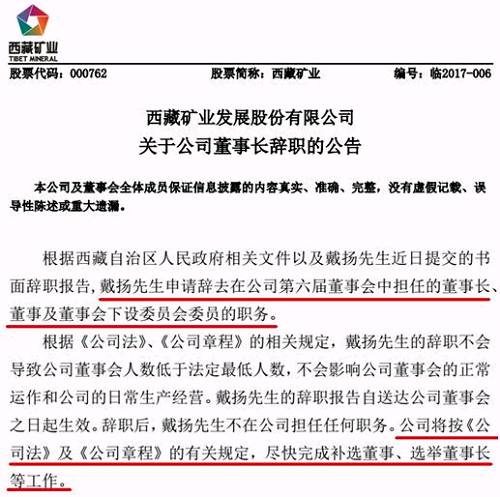 西藏矿业
TIBET MINERAL

股票代码：000762　　股票简称：西藏矿业　　编号：临2017-006

西藏矿业发展股份有限公司
关于公司董事长辞职的公告

本公司及董事会全体成员保证信息披露的内容真实、准确、完整，没有虚假记载、误导性陈述或重大遗漏。

根据西藏自治区人民政府相关文件以及戴扬先生近日提交的书面辞职报告，戴扬先生申请辞去在公司第六届董事会中担任的董事长、董事及董事会下设委员会委员的职务。

根据《公司法》、《公司章程》的相关规定，戴扬先生的辞职不会导致公司董事会人数低于法定最低人数，不会影响公司董事会的正常运作和公司的日常生产经营。戴扬先生的辞职报告自送达公司董事会之日起生效。辞职后，戴扬先生不在公司担任任何职务。公司将按《公司法》及《公司章程》的有关规定，尽快完成补选董事、选举董事长等工作。